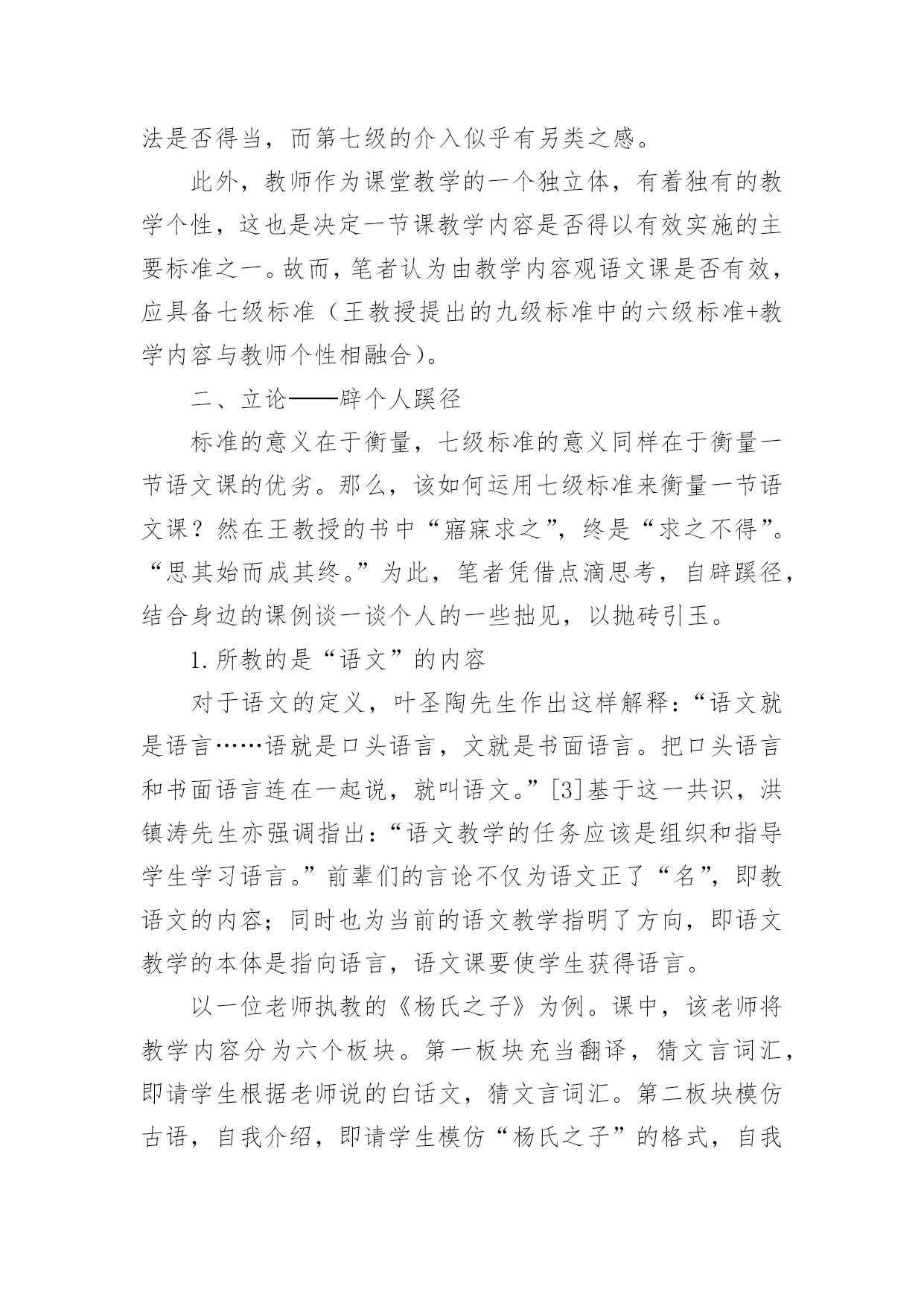 法是否得当，而第七级的介入似乎有另类之感。

此外，教师作为课堂教学的一个独立体，有着独有的教学个性，这也是决定一节课教学内容是否得以有效实施的主要标准之一。故而，笔者认为由教学内容观语文课是否有效，应具备七级标准（王教授提出的九级标准中的六级标准+教学内容与教师个性相融合）。

二、立论——辟个人蹊径

标准的意义在于衡量，七级标准的意义同样在于衡量一节语文课的优劣。那么，该如何运用七级标准来衡量一节语文课？然在王教授的书中“寤寐求之”，终是“求之不得”。“思其始而成其终。”为此，笔者凭借点滴思考，自辟蹊径，结合身边的课例谈一谈个人的一些拙见，以抛砖引玉。

1.所教的是“语文”的内容

对于语文的定义，叶圣陶先生作出这样解释：“语文就是语言……语就是口头语言，文就是书面语言。把口头语言和书面语言连在一起说，就叫语文。”[3]基于这一共识，洪镇涛先生亦强调指出：“语文教学的任务应该是组织和指导学生学习语言。”前辈们的言论不仅为语文正了“名”，即教语文的内容；同时也为当前的语文教学指明了方向，即语文教学的本体是指向语言，语文课要使学生获得语言。

以一位老师执教的《杨氏之子》为例。课中，该老师将教学内容分为六个板块。第一板块充当翻译，猜文言词汇，即请学生根据老师说的白话文，猜文言词汇。第二板块模仿古语，自我介绍，即请学生模仿“杨氏之子”的格式，自我